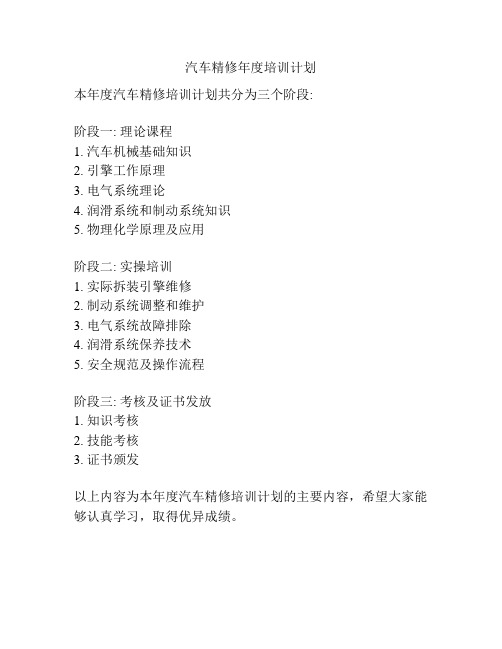 汽车精修年度培训计划

本年度汽车精修培训计划共分为三个阶段:

阶段一: 理论课程
1. 汽车机械基础知识
2. 引擎工作原理
3. 电气系统理论
4. 润滑系统和制动系统知识
5. 物理化学原理及应用

阶段二: 实操培训
1. 实际拆装引擎维修
2. 制动系统调整和维护
3. 电气系统故障排除
4. 润滑系统保养技术
5. 安全规范及操作流程

阶段三: 考核及证书发放
1. 知识考核
2. 技能考核
3. 证书颁发

以上内容为本年度汽车精修培训计划的主要内容，希望大家能够认真学习，取得优异成绩。